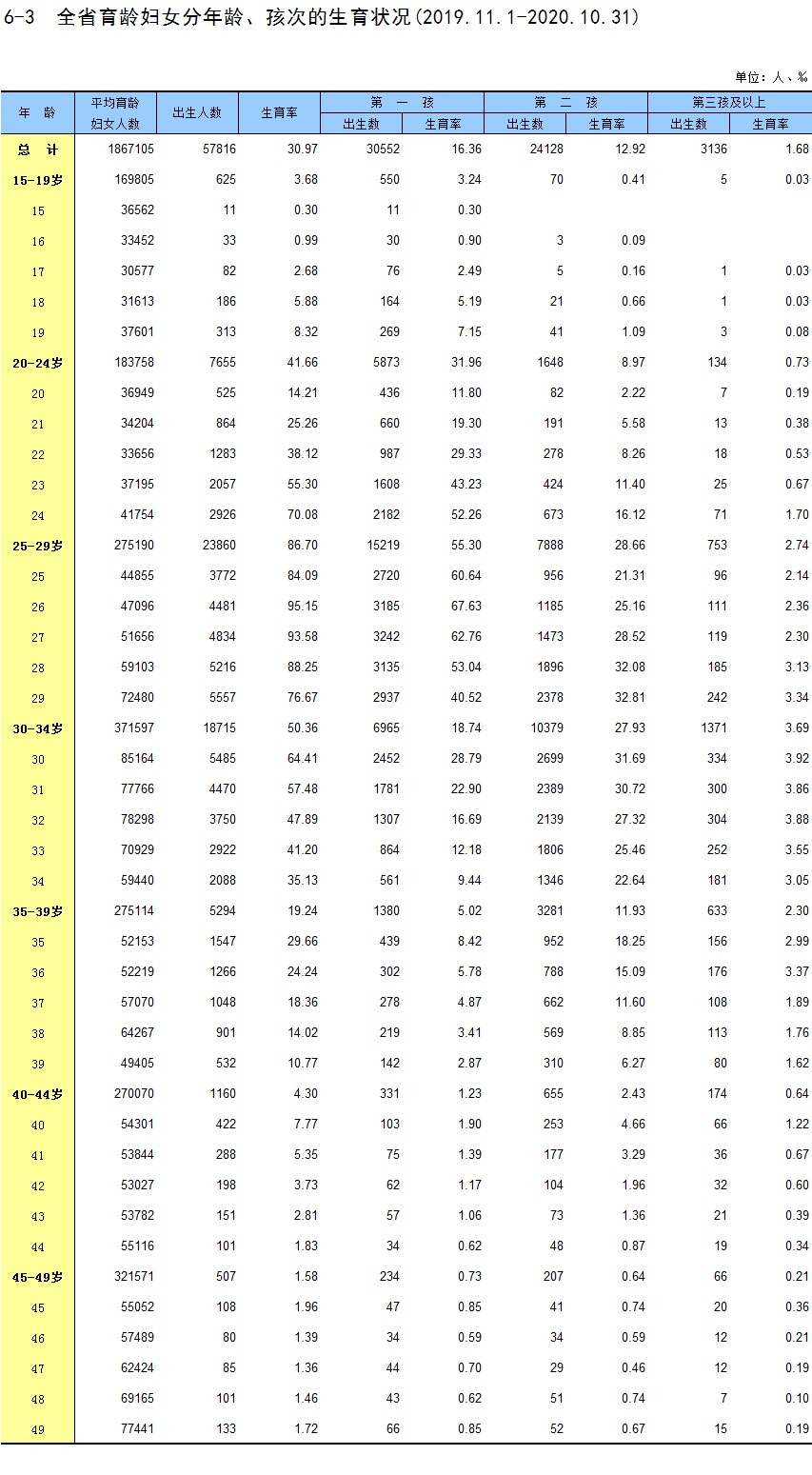 6-3 全省育龄妇女分年龄、孩次的生育状况(2019.11.1-2020.10.31)

单位：人、‰

| 年 龄 | 平均育龄妇女人数 | 出生人数 | 生育率 | 第一孩 出生数 | 第一孩 生育率 | 第二孩 出生数 | 第二孩 生育率 | 第三孩及以上 出生数 | 第三孩及以上 生育率 |
|---|---|---|---|---|---|---|---|---|---|
| 总 计 | 1867105 | 57816 | 30.97 | 30552 | 16.36 | 24128 | 12.92 | 3136 | 1.68 |
| 15-19岁 | 169805 | 625 | 3.68 | 550 | 3.24 | 70 | 0.41 | 5 | 0.03 |
| 15 | 36562 | 11 | 0.30 | 11 | 0.30 | | | | |
| 16 | 33452 | 33 | 0.99 | 30 | 0.90 | 3 | 0.09 | | |
| 17 | 30577 | 82 | 2.68 | 76 | 2.49 | 5 | 0.16 | 1 | 0.03 |
| 18 | 31613 | 186 | 5.88 | 164 | 5.19 | 21 | 0.66 | 1 | 0.03 |
| 19 | 37601 | 313 | 8.32 | 269 | 7.15 | 41 | 1.09 | 3 | 0.08 |
| 20-24岁 | 183758 | 7655 | 41.66 | 5873 | 31.96 | 1648 | 8.97 | 134 | 0.73 |
| 20 | 36949 | 525 | 14.21 | 436 | 11.80 | 82 | 2.22 | 7 | 0.19 |
| 21 | 34204 | 864 | 25.26 | 660 | 19.30 | 191 | 5.58 | 13 | 0.38 |
| 22 | 33656 | 1283 | 38.12 | 987 | 29.33 | 278 | 8.26 | 18 | 0.53 |
| 23 | 37195 | 2057 | 55.30 | 1608 | 43.23 | 424 | 11.40 | 25 | 0.67 |
| 24 | 41754 | 2926 | 70.08 | 2182 | 52.26 | 673 | 16.12 | 71 | 1.70 |
| 25-29岁 | 275190 | 23860 | 86.70 | 15219 | 55.30 | 7888 | 28.66 | 753 | 2.74 |
| 25 | 44855 | 3772 | 84.09 | 2720 | 60.64 | 956 | 21.31 | 96 | 2.14 |
| 26 | 47096 | 4481 | 95.15 | 3185 | 67.63 | 1185 | 25.16 | 111 | 2.36 |
| 27 | 51656 | 4834 | 93.58 | 3242 | 62.76 | 1473 | 28.52 | 119 | 2.30 |
| 28 | 59103 | 5216 | 88.25 | 3135 | 53.04 | 1896 | 32.08 | 185 | 3.13 |
| 29 | 72480 | 5557 | 76.67 | 2937 | 40.52 | 2378 | 32.81 | 242 | 3.34 |
| 30-34岁 | 371597 | 18715 | 50.36 | 6965 | 18.74 | 10379 | 27.93 | 1371 | 3.69 |
| 30 | 85164 | 5485 | 64.41 | 2452 | 28.79 | 2699 | 31.69 | 334 | 3.92 |
| 31 | 77766 | 4470 | 57.48 | 1781 | 22.90 | 2389 | 30.72 | 300 | 3.86 |
| 32 | 78298 | 3750 | 47.89 | 1307 | 16.69 | 2139 | 27.32 | 304 | 3.88 |
| 33 | 70929 | 2922 | 41.20 | 864 | 12.18 | 1806 | 25.46 | 252 | 3.55 |
| 34 | 59440 | 2088 | 35.13 | 561 | 9.44 | 1346 | 22.64 | 181 | 3.05 |
| 35-39岁 | 275114 | 5294 | 19.24 | 1380 | 5.02 | 3281 | 11.93 | 633 | 2.30 |
| 35 | 52153 | 1547 | 29.66 | 439 | 8.42 | 952 | 18.25 | 156 | 2.99 |
| 36 | 52219 | 1266 | 24.24 | 302 | 5.78 | 788 | 15.09 | 176 | 3.37 |
| 37 | 57070 | 1048 | 18.36 | 278 | 4.87 | 662 | 11.60 | 108 | 1.89 |
| 38 | 64267 | 901 | 14.02 | 219 | 3.41 | 569 | 8.85 | 113 | 1.76 |
| 39 | 49405 | 532 | 10.77 | 142 | 2.87 | 310 | 6.27 | 80 | 1.62 |
| 40-44岁 | 270070 | 1160 | 4.30 | 331 | 1.23 | 655 | 2.43 | 174 | 0.64 |
| 40 | 54301 | 422 | 7.77 | 103 | 1.90 | 253 | 4.66 | 66 | 1.22 |
| 41 | 53844 | 288 | 5.35 | 75 | 1.39 | 177 | 3.29 | 36 | 0.67 |
| 42 | 53027 | 198 | 3.73 | 62 | 1.17 | 104 | 1.96 | 32 | 0.60 |
| 43 | 53782 | 151 | 2.81 | 57 | 1.06 | 73 | 1.36 | 21 | 0.39 |
| 44 | 55116 | 101 | 1.83 | 34 | 0.62 | 48 | 0.87 | 19 | 0.34 |
| 45-49岁 | 321571 | 507 | 1.58 | 234 | 0.73 | 207 | 0.64 | 66 | 0.21 |
| 45 | 55052 | 108 | 1.96 | 47 | 0.85 | 41 | 0.74 | 20 | 0.36 |
| 46 | 57489 | 80 | 1.39 | 34 | 0.59 | 34 | 0.59 | 12 | 0.21 |
| 47 | 62424 | 85 | 1.36 | 44 | 0.70 | 29 | 0.46 | 12 | 0.19 |
| 48 | 69165 | 101 | 1.46 | 43 | 0.62 | 51 | 0.74 | 7 | 0.10 |
| 49 | 77441 | 133 | 1.72 | 66 | 0.85 | 52 | 0.67 | 15 | 0.19 |